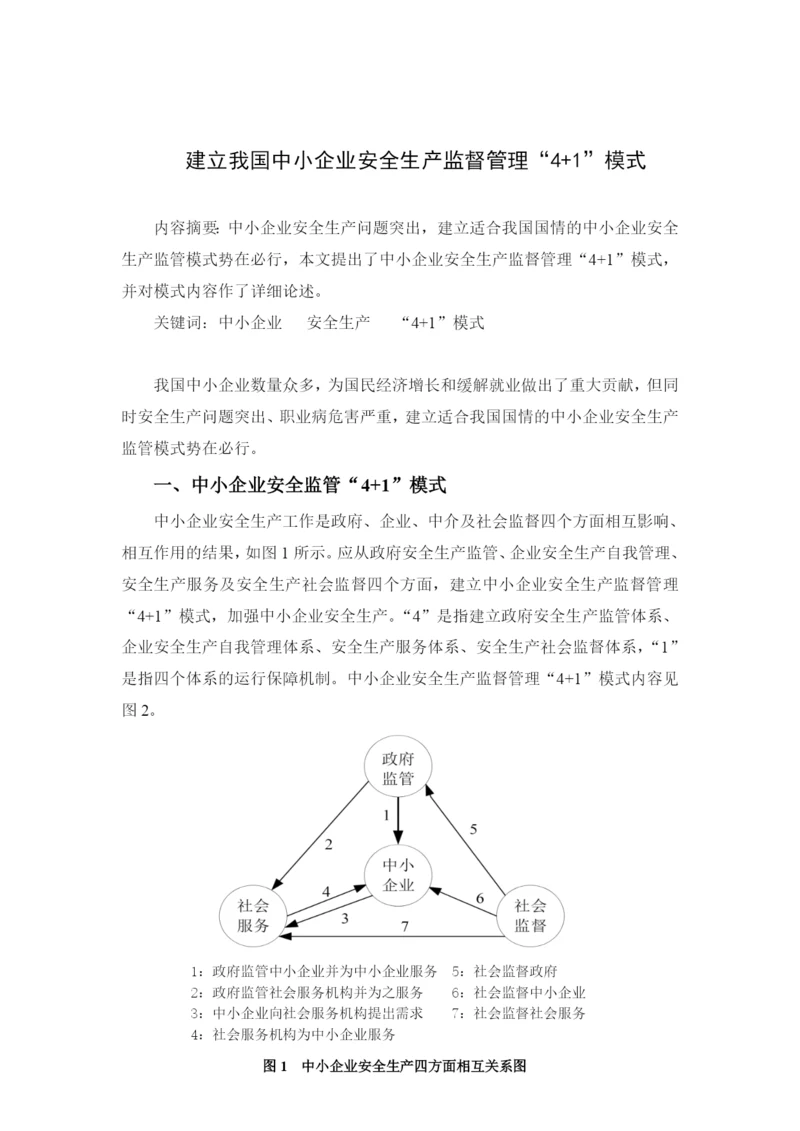 建立我国中小企业安全生产监督管理“4+1”模式

内容摘要: 中小企业安全生产问题突出，建立适合我国国情的中小企业安全生产监管模式势在必行，本文提出了中小企业安全生产监督管理“4+1”模式，并对模式内容作了详细论述。

关键词：中小企业　安全生产　“4+1”模式

我国中小企业数量众多，为国民经济增长和缓解就业做出了重大贡献，但同时安全生产问题突出、职业病危害严重，建立适合我国国情的中小企业安全生产监管模式势在必行。

一、中小企业安全监管“4+1”模式

中小企业安全生产工作是政府、企业、中介及社会监督四个方面相互影响、相互作用的结果，如图 1 所示。应从政府安全生产监管、企业安全生产自我管理、安全生产服务及安全生产社会监督四个方面，建立中小企业安全生产监督管理“4+1”模式，加强中小企业安全生产。“4”是指建立政府安全生产监管体系、企业安全生产自我管理体系、安全生产服务体系、安全生产社会监督体系，“1”是指四个体系的运行保障机制。中小企业安全生产监督管理“4+1”模式内容见图 2。

政府监管
1
2
5
中小企业
4
3
6
社会服务
7
社会监督

1：政府监管中小企业并为中小企业服务
2：政府监管社会服务机构并为之服务
3：中小企业向社会服务机构提出需求
4：社会服务机构为中小企业服务
5：社会监督政府
6：社会监督中小企业
7：社会监督社会服务

图 1　中小企业安全生产四方面相互关系图